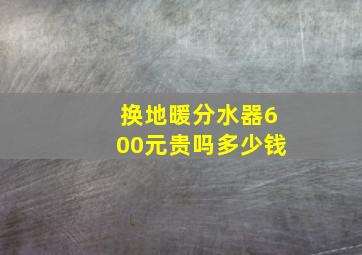 换地暖分水器600元贵吗多少钱